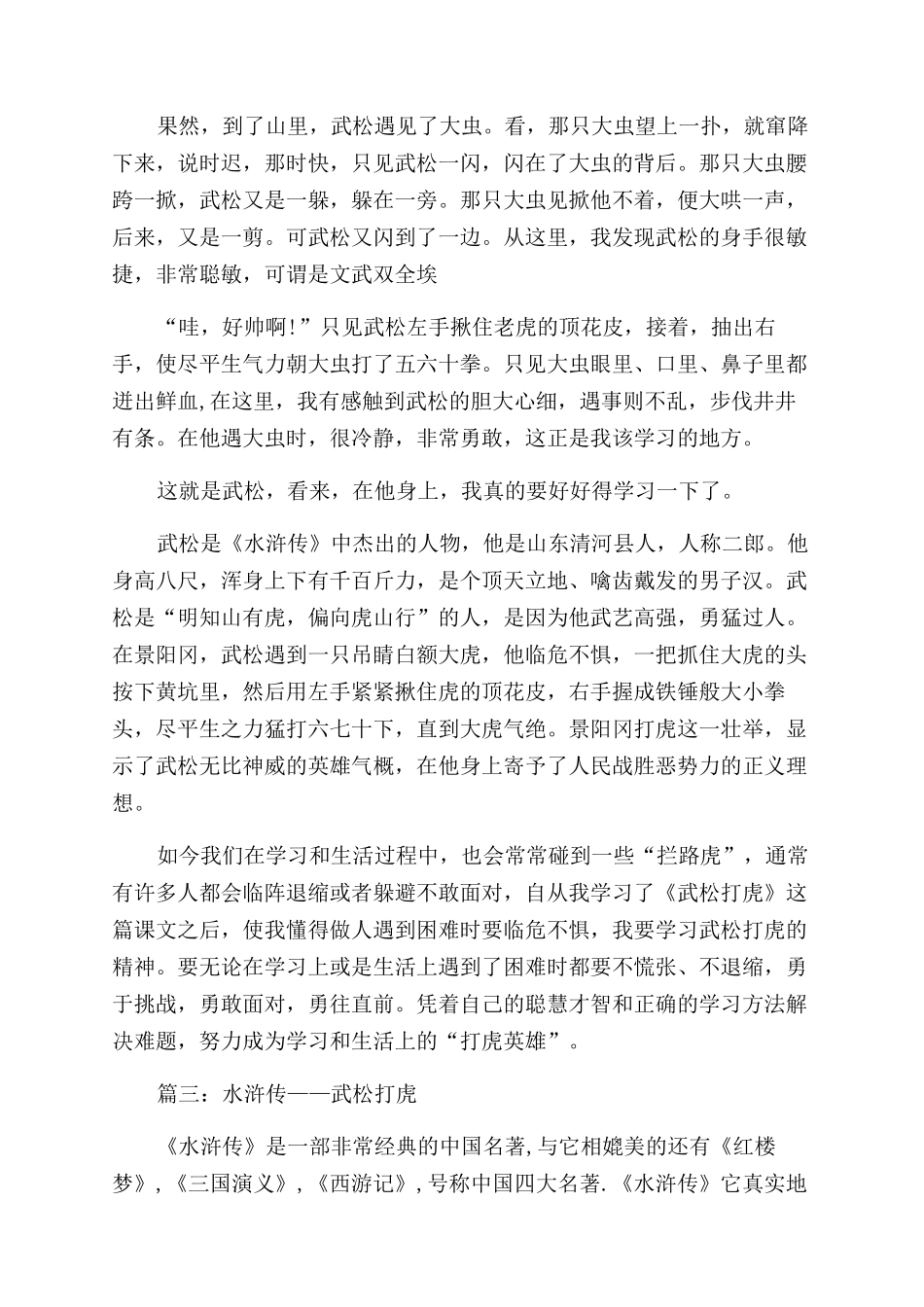 果然，到了山里，武松遇见了大虫。看，那只大虫望上一扑，就窜降下来，说时迟，那时快，只见武松一闪，闪在了大虫的背后。那只大虫腰跨一掀，武松又是一躲，躲在一旁。那只大虫见掀他不着，便大哄一声，后来，又是一剪。可武松又闪到了一边。从这里，我发现武松的身手很敏捷，非常聪敏，可谓是文武双全埃

“哇，好帅啊!”只见武松左手揪住老虎的顶花皮，接着，抽出右手，使尽平生气力朝大虫打了五六十拳。只见大虫眼里、口里、鼻子里都迸出鲜血,在这里，我有感触到武松的胆大心细，遇事则不乱，步伐井井有条。在他遇大虫时，很冷静，非常勇敢，这正是我该学习的地方。

这就是武松，看来，在他身上，我真的要好好得学习一下了。

武松是《水浒传》中杰出的人物，他是山东清河县人，人称二郎。他身高八尺，浑身上下有千百斤力，是个顶天立地、噙齿戴发的男子汉。武松是“明知山有虎，偏向虎山行”的人，是因为他武艺高强，勇猛过人。在景阳冈，武松遇到一只吊睛白额大虎，他临危不惧，一把抓住大虎的头按下黄坑里，然后用左手紧紧揪住虎的顶花皮，右手握成铁锤般大小拳头，尽平生之力猛打六七十下，直到大虎气绝。景阳冈打虎这一壮举，显示了武松无比神威的英雄气概，在他身上寄予了人民战胜恶势力的正义理想。

如今我们在学习和生活过程中，也会常常碰到一些“拦路虎”，通常有许多人都会临阵退缩或者躲避不敢面对，自从我学习了《武松打虎》这篇课文之后，使我懂得做人遇到困难时要临危不惧，我要学习武松打虎的精神。要无论在学习上或是生活上遇到了困难时都要不慌张、不退缩，勇于挑战，勇敢面对，勇往直前。凭着自己的聪慧才智和正确的学习方法解决难题，努力成为学习和生活上的“打虎英雄”。

篇三：水浒传——武松打虎

《水浒传》是一部非常经典的中国名著,与它相媲美的还有《红楼梦》,《三国演义》,《西游记》,号称中国四大名著.《水浒传》它真实地